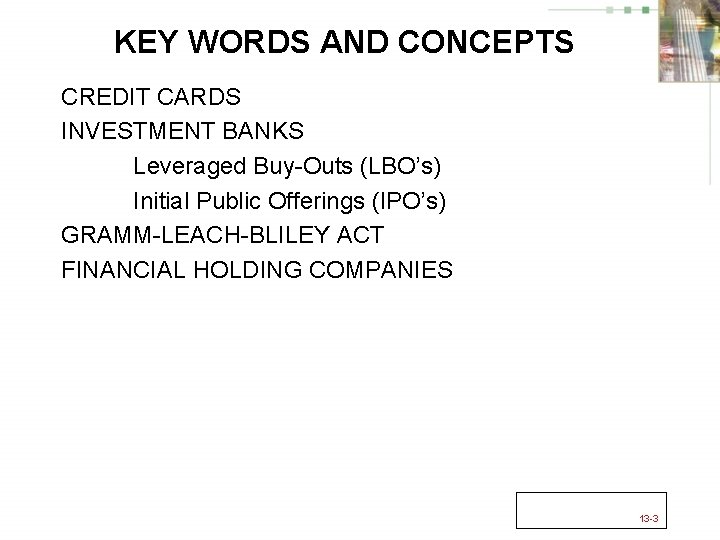 KEY WORDS AND CONCEPTS

CREDIT CARDS
INVESTMENT BANKS
Leveraged Buy-Outs (LBO's)
Initial Public Offerings (IPO's)
GRAMM-LEACH-BLILEY ACT
FINANCIAL HOLDING COMPANIES

13-3